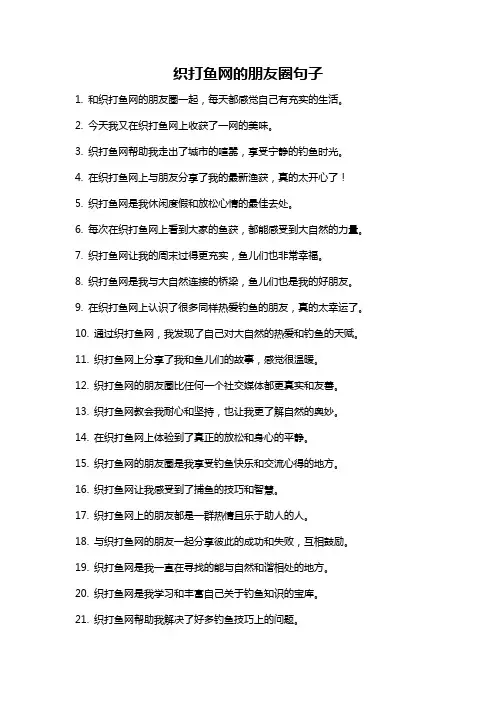 织打鱼网的朋友圈句子

1. 和织打鱼网的朋友圈一起，每天都感觉自己有充实的生活。

2. 今天我又在织打鱼网上收获了一网的美味。

3. 织打鱼网帮助我走出了城市的喧嚣，享受宁静的钓鱼时光。

4. 在织打鱼网上与朋友分享了我的最新渔获，真的太开心了！

5. 织打鱼网是我休闲度假和放松心情的最佳去处。

6. 每次在织打鱼网上看到大家的鱼获，都能感受到大自然的力量。

7. 织打鱼网让我的周末过得更充实，鱼儿们也非常幸福。

8. 织打鱼网是我与大自然连接的桥梁，鱼儿们也是我的好朋友。

9. 在织打鱼网上认识了很多同样热爱钓鱼的朋友，真的太幸运了。

10. 通过织打鱼网，我发现了自己对大自然的热爱和钓鱼的天赋。

11. 织打鱼网上分享了我和鱼儿们的故事，感觉很温暖。

12. 织打鱼网的朋友圈比任何一个社交媒体都更真实和友善。

13. 织打鱼网教会我耐心和坚持，也让我更了解自然的奥妙。

14. 在织打鱼网上体验到了真正的放松和身心的平静。

15. 织打鱼网的朋友圈是我享受钓鱼快乐和交流心得的地方。

16. 织打鱼网让我感受到了捕鱼的技巧和智慧。

17. 织打鱼网上的朋友都是一群热情且乐于助人的人。

18. 与织打鱼网的朋友一起分享彼此的成功和失败，互相鼓励。

19. 织打鱼网是我一直在寻找的能与自然和谐相处的地方。

20. 织打鱼网是我学习和丰富自己关于钓鱼知识的宝库。

21. 织打鱼网帮助我解决了好多钓鱼技巧上的问题。